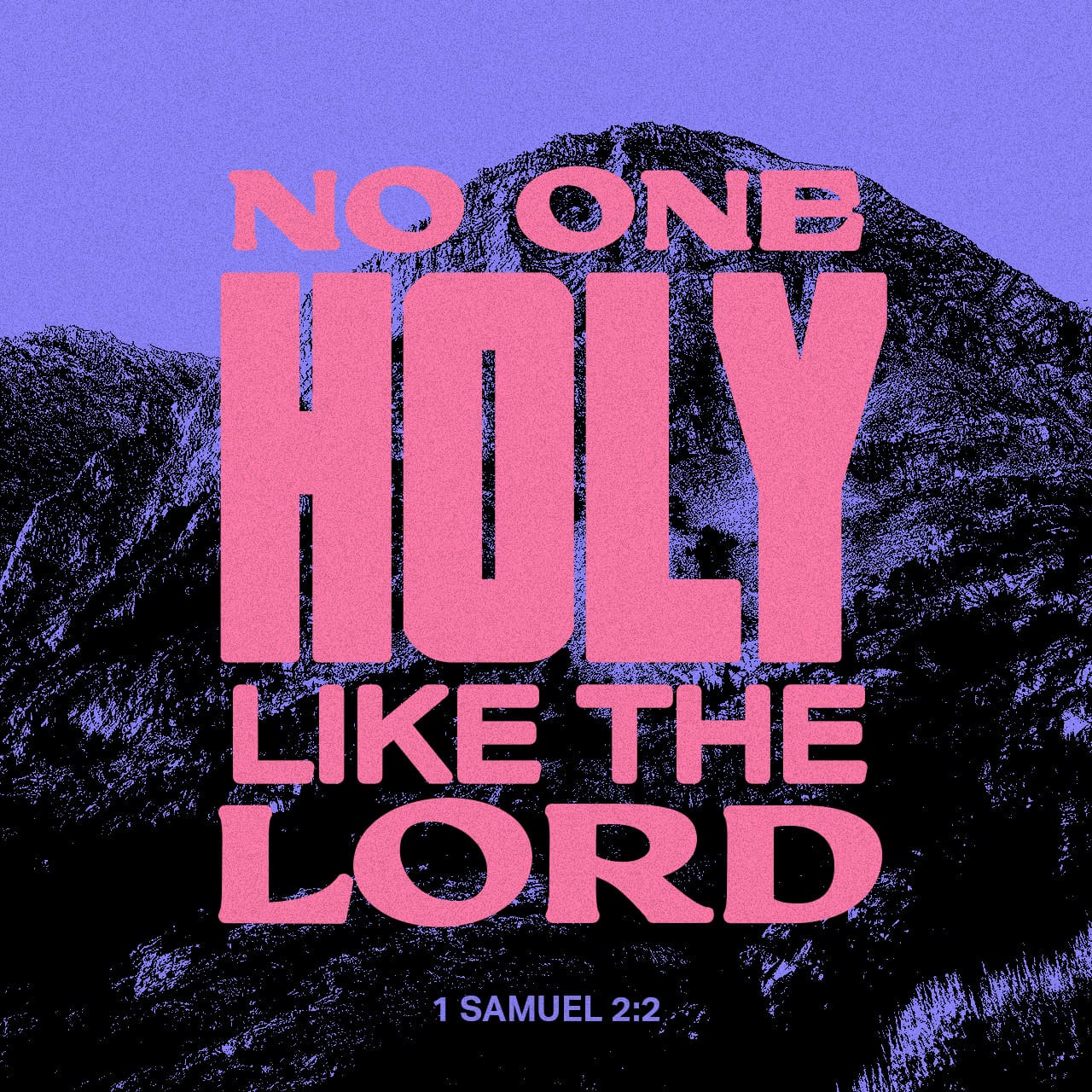 NO ONE
HOLY
LIKE THE
LORD

1 SAMUEL 2:2